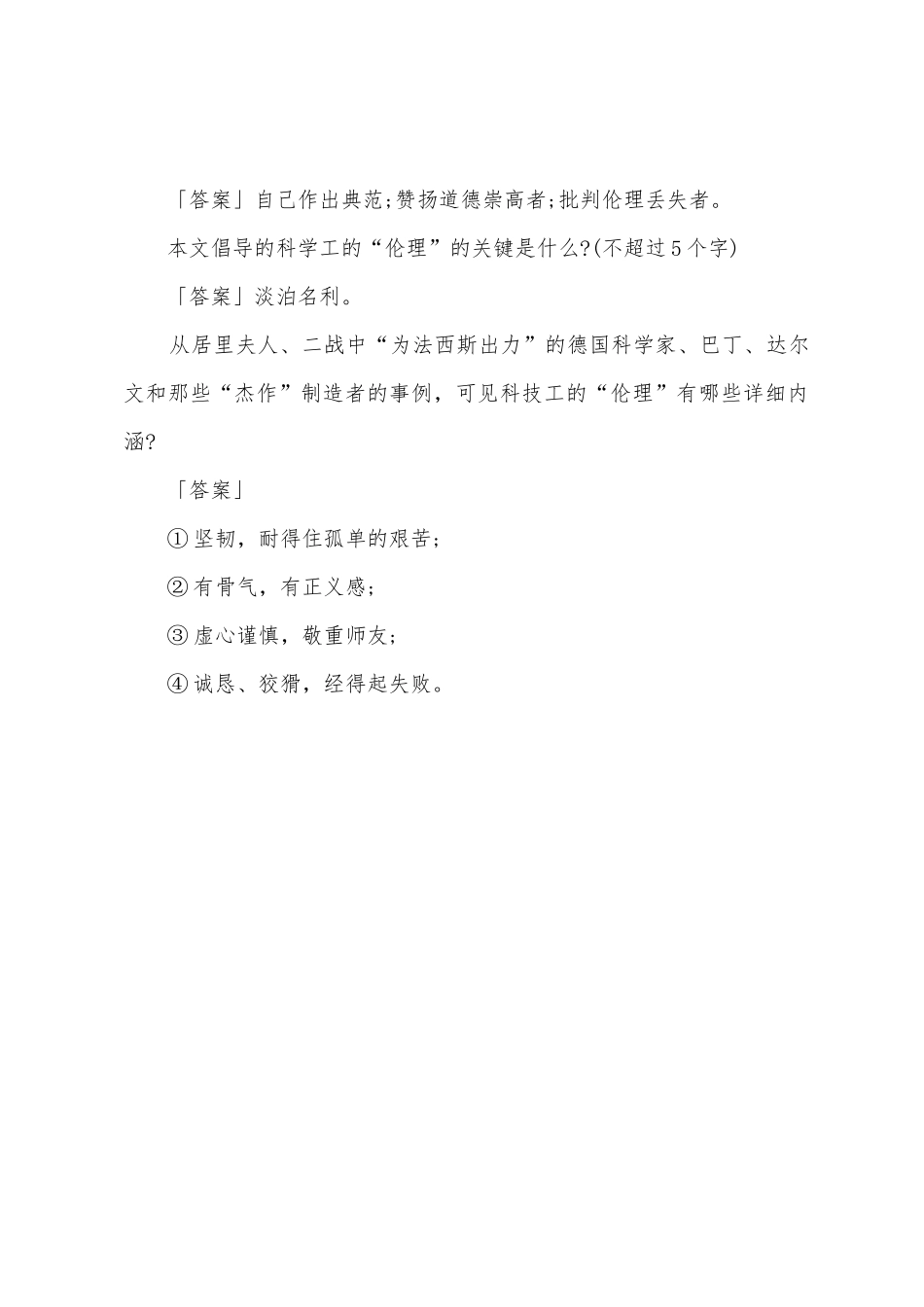 「答案」自己作出典范;赞扬道德崇高者;批判伦理丢失者。

本文倡导的科学工的“伦理”的关键是什么?(不超过5个字)

「答案」淡泊名利。

从居里夫人、二战中“为法西斯出力”的德国科学家、巴丁、达尔文和那些“杰作”制造者的事例，可见科技工的“伦理”有哪些详细内涵?

「答案」

①坚韧，耐得住孤单的艰苦;

②有骨气，有正义感;

③虚心谨慎，敬重师友;

④诚恳、狡猾，经得起失败。